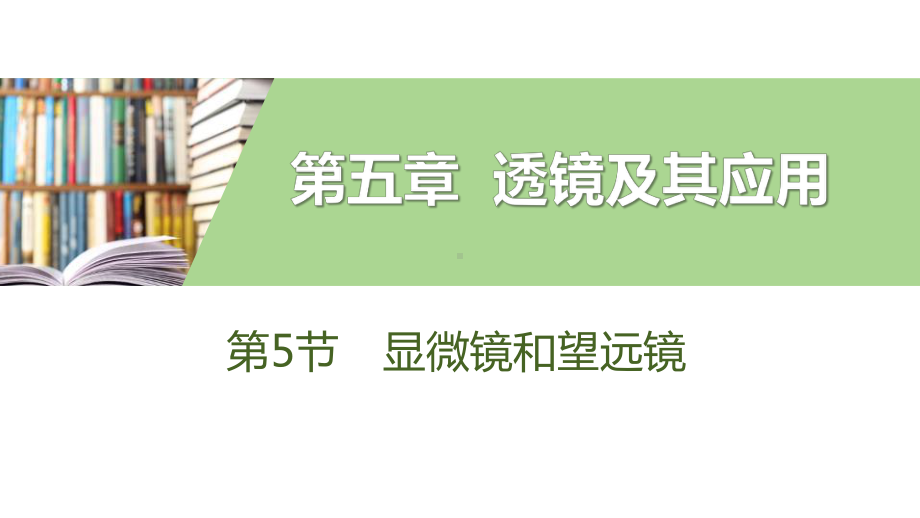 第五章  透镜及其应用

第5节  显微镜和望远镜